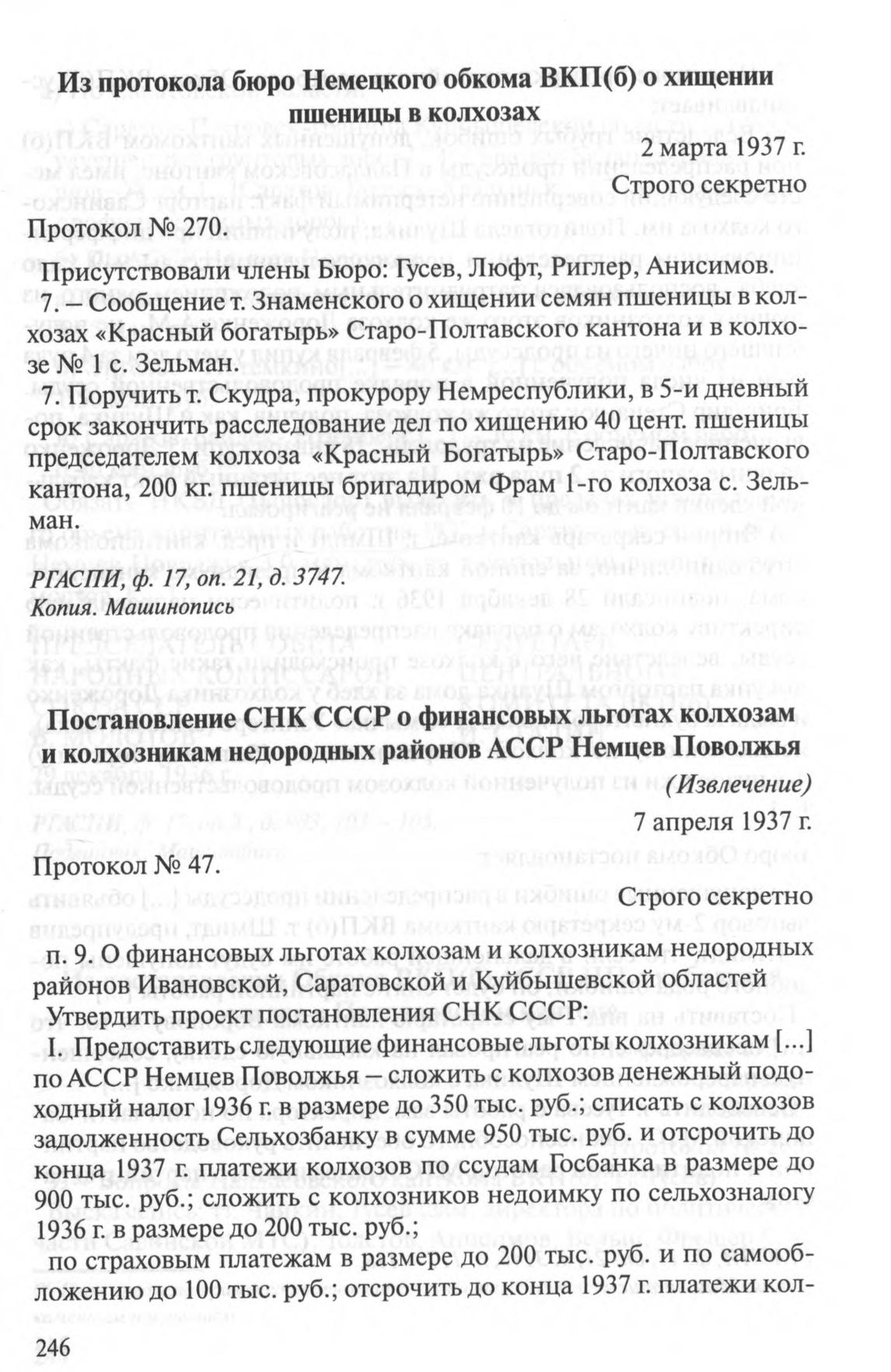 Из протокола бюро Немецкого обкома ВКП(б) о хищении пшеницы в колхозах

2 марта 1937 г.

Строго секретно

Протокол № 270.

Присутствовали члены Бюро: Гусев, Люфт, Риглер, Анисимов.

7. – Сообщение т. Знаменского о хищении семян пшеницы в колхозах «Красный богатырь» Старо-Полтавского кантона и в колхозе № 1 с. Зельман.

7. Поручить т. Скудра, прокурору Немреспублики, в 5-и дневный срок закончить расследование дел по хищению 40 цент. пшеницы председателем колхоза «Красный Богатырь» Старо-Полтавского кантона, 200 кг. пшеницы бригадиром Фрам 1-го колхоза с. Зельман.

РГАСПИ, ф. 17, оп. 21, д. 3747.
Копия. Машинопись

Постановление СНК СССР о финансовых льготах колхозам и колхозникам недородных районов АССР Немцев Поволжья

(Извлечение)

7 апреля 1937 г.

Протокол № 47.

Строго секретно

п. 9. О финансовых льготах колхозам и колхозникам недородных районов Ивановской, Саратовской и Куйбышевской областей

Утвердить проект постановления СНК СССР:

I. Предоставить следующие финансовые льготы колхозникам [...] по АССР Немцев Поволжья – сложить с колхозов денежный подоходный налог 1936 г. в размере до 350 тыс. руб.; списать с колхозов задолженность Сельхозбанку в сумме 950 тыс. руб. и отсрочить до конца 1937 г. платежи колхозов по ссудам Госбанка в размере до 900 тыс. руб.; сложить с колхозников недоимку по сельхозналогу 1936 г. в размере до 200 тыс. руб.;

по страховым платежам в размере до 200 тыс. руб. и по самообложению до 100 тыс. руб.; отсрочить до конца 1937 г. платежи кол-

246